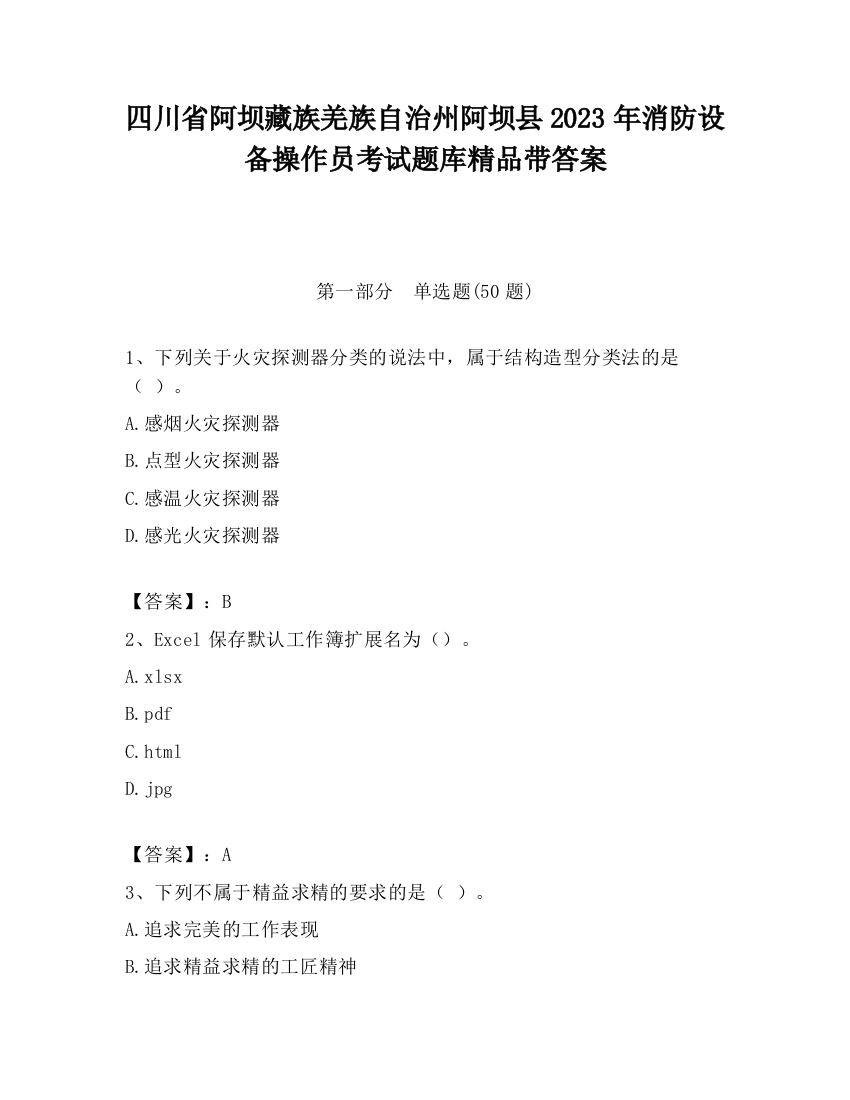 四川省阿坝藏族羌族自治州阿坝县2023年消防设备操作员考试题库精品带答案

第一部分　单选题(50题)

1、下列关于火灾探测器分类的说法中，属于结构造型分类法的是（ ）。

A.感烟火灾探测器

B.点型火灾探测器

C.感温火灾探测器

D.感光火灾探测器

【答案】：B

2、Excel 保存默认工作簿扩展名为（）。

A.xlsx

B.pdf

C.html

D.jpg

【答案】：A

3、下列不属于精益求精的要求的是（ ）。

A.追求完美的工作表现

B.追求精益求精的工匠精神